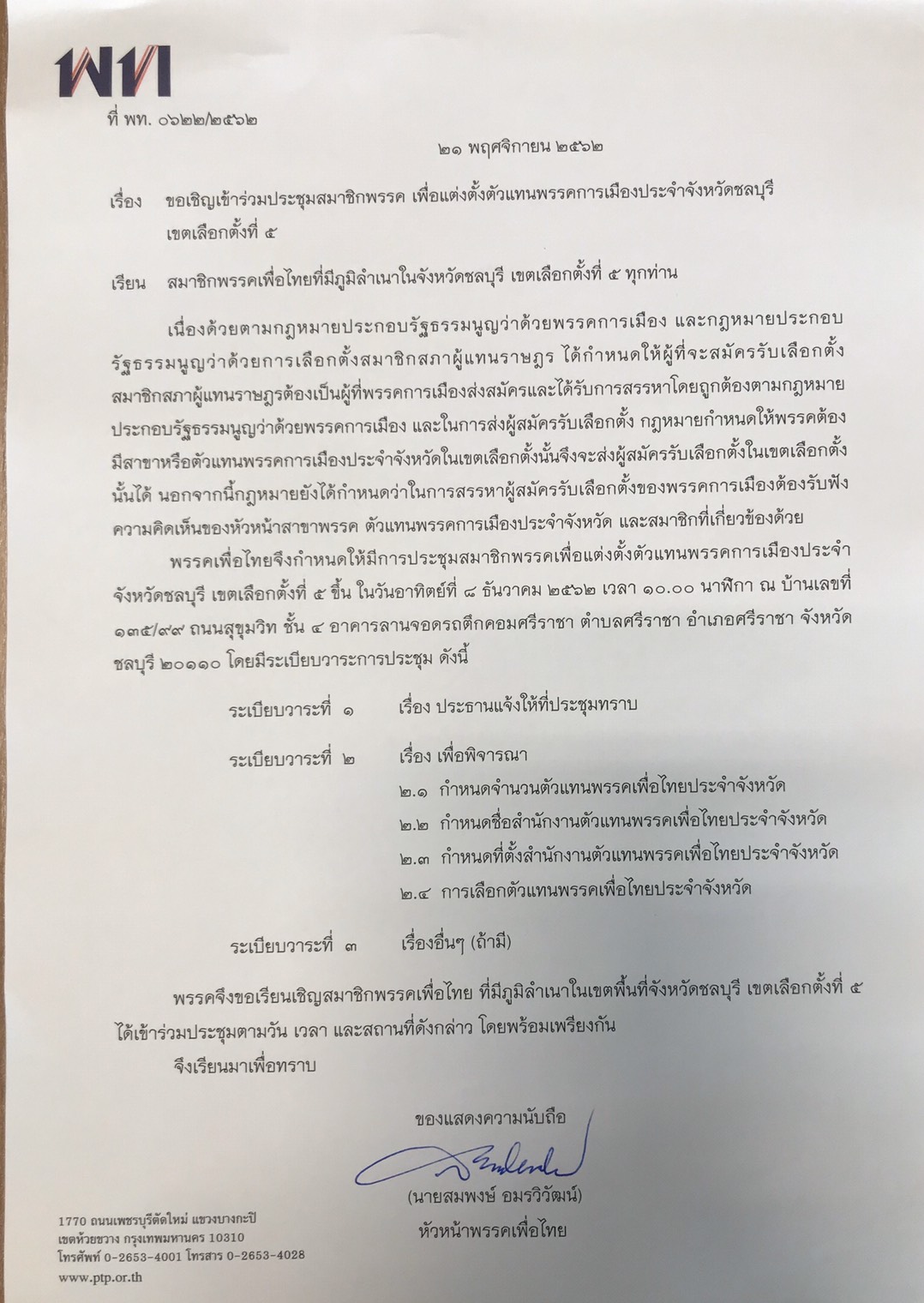 พท

ที่ พท. ๐๖๒๒/๒๕๖๒

๒๑ พฤศจิกายน ๒๕๖๒

เรื่อง ขอเชิญเข้าร่วมประชุมสมาชิกพรรค เพื่อแต่งตั้งตัวแทนพรรคการเมืองประจำจังหวัดชลบุรี เขตเลือกตั้งที่ ๕

เรียน สมาชิกพรรคเพื่อไทยที่มีภูมิลำเนาในจังหวัดชลบุรี เขตเลือกตั้งที่ ๕ ทุกท่าน

เนื่องด้วยตามกฎหมายประกอบรัฐธรรมนูญว่าด้วยพรรคการเมือง และกฎหมายประกอบรัฐธรรมนูญว่าด้วยการเลือกตั้งสมาชิกสภาผู้แทนราษฎร ได้กำหนดให้ผู้ที่จะสมัครรับเลือกตั้งสมาชิกสภาผู้แทนราษฎรต้องเป็นผู้ที่พรรคการเมืองส่งสมัครและได้รับการสรรหาโดยถูกต้องตามกฎหมายประกอบรัฐธรรมนูญว่าด้วยพรรคการเมือง และในการส่งผู้สมัครรับเลือกตั้ง กฎหมายกำหนดให้พรรคต้องมีสาขาหรือตัวแทนพรรคการเมืองประจำจังหวัดในเขตเลือกตั้งนั้นจึงจะส่งผู้สมัครรับเลือกตั้งในเขตเลือกตั้งนั้นได้ นอกจากนี้กฎหมายยังได้กำหนดว่าในการสรรหาผู้สมัครรับเลือกตั้งของพรรคการเมืองต้องรับฟังความคิดเห็นของหัวหน้าสาขาพรรค ตัวแทนพรรคการเมืองประจำจังหวัด และสมาชิกที่เกี่ยวข้องด้วย

พรรคเพื่อไทยจึงกำหนดให้มีการประชุมสมาชิกพรรคเพื่อแต่งตั้งตัวแทนพรรคการเมืองประจำจังหวัดชลบุรี เขตเลือกตั้งที่ ๕ ขึ้น ในวันอาทิตย์ที่ ๘ ธันวาคม ๒๕๖๒ เวลา ๑๐.๐๐ นาฬิกา ณ บ้านเลขที่ ๑๓๕/๙๙ ถนนสุขุมวิท ชั้น ๔ อาคารลานจอดรถตึกคอมศรีราชา ตำบลศรีราชา อำเภอศรีราชา จังหวัดชลบุรี ๒๐๑๑๐ โดยมีระเบียบวาระการประชุม ดังนี้

ระเบียบวาระที่ ๑ เรื่อง ประธานแจ้งให้ที่ประชุมทราบ

ระเบียบวาระที่ ๒ เรื่อง เพื่อพิจารณา
๒.๑ กำหนดจำนวนตัวแทนพรรคเพื่อไทยประจำจังหวัด
๒.๒ กำหนดชื่อสำนักงานตัวแทนพรรคเพื่อไทยประจำจังหวัด
๒.๓ กำหนดที่ตั้งสำนักงานตัวแทนพรรคเพื่อไทยประจำจังหวัด
๒.๔ การเลือกตัวแทนพรรคเพื่อไทยประจำจังหวัด

ระเบียบวาระที่ ๓ เรื่องอื่นๆ (ถ้ามี)

พรรคจึงขอเรียนเชิญสมาชิกพรรคเพื่อไทย ที่มีภูมิลำเนาในเขตพื้นที่จังหวัดชลบุรี เขตเลือกตั้งที่ ๕ ได้เข้าร่วมประชุมตามวัน เวลา และสถานที่ดังกล่าว โดยพร้อมเพรียงกัน

จึงเรียนมาเพื่อทราบ

ขอแสดงความนับถือ

(นายสมพงษ์ อมรวิวัฒน์)
หัวหน้าพรรคเพื่อไทย

1770 ถนนเพชรบุรีตัดใหม่ แขวงบางกะปิ
เขตห้วยขวาง กรุงเทพมหานคร 10310
โทรศัพท์ 0-2653-4001 โทรสาร 0-2653-4028
www.ptp.or.th